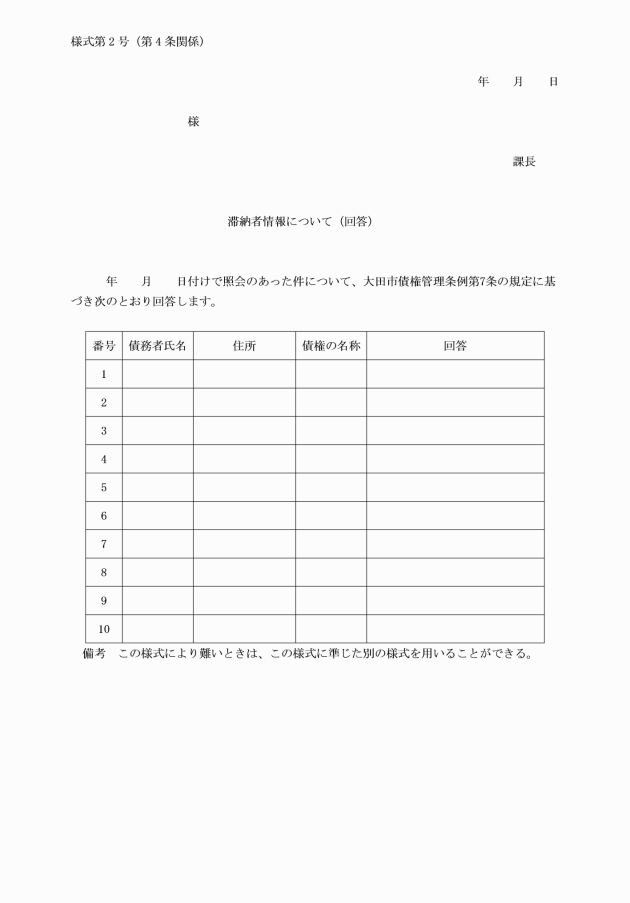 様式第２号（第４条関係）

年　　月　　日

様

課長

滞納者情報について（回答）

年　　月　　日付けで照会のあった件について、大田市債権管理条例第7条の規定に基づき次のとおり回答します。

| 番号 | 債務者氏名 | 住所 | 債権の名称 | 回答 |
|---|---|---|---|---|
| 1 | | | | |
| 2 | | | | |
| 3 | | | | |
| 4 | | | | |
| 5 | | | | |
| 6 | | | | |
| 7 | | | | |
| 8 | | | | |
| 9 | | | | |
| 10 | | | | |

備考　この様式により難いときは、この様式に準じた別の様式を用いることができる。